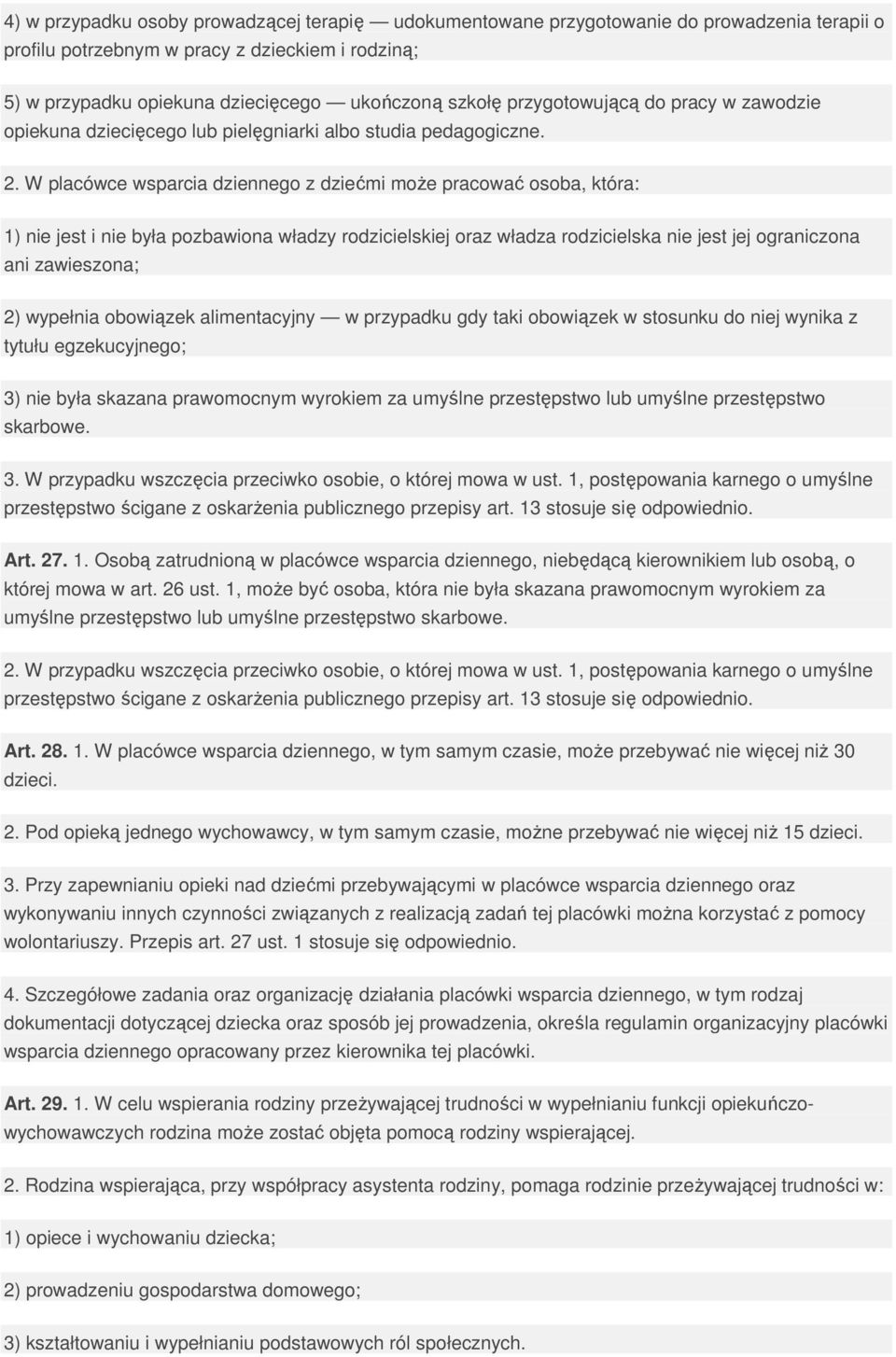 4) w przypadku osoby prowadzącej terapię — udokumentowane przygotowanie do prowadzenia terapii o profilu potrzebnym w pracy z dzieckiem i rodziną;

5) w przypadku opiekuna dziecięcego — ukończoną szkołę przygotowującą do pracy w zawodzie opiekuna dziecięcego lub pielęgniarki albo studia pedagogiczne.

2. W placówce wsparcia dziennego z dziećmi może pracować osoba, która:

1) nie jest i nie była pozbawiona władzy rodzicielskiej oraz władza rodzicielska nie jest jej ograniczona ani zawieszona;

2) wypełnia obowiązek alimentacyjny — w przypadku gdy taki obowiązek w stosunku do niej wynika z tytułu egzekucyjnego;

3) nie była skazana prawomocnym wyrokiem za umyślne przestępstwo lub umyślne przestępstwo skarbowe.

3. W przypadku wszczęcia przeciwko osobie, o której mowa w ust. 1, postępowania karnego o umyślne przestępstwo ścigane z oskarżenia publicznego przepisy art. 13 stosuje się odpowiednio.

Art. 27. 1. Osobą zatrudnioną w placówce wsparcia dziennego, niebędącą kierownikiem lub osobą, o której mowa w art. 26 ust. 1, może być osoba, która nie była skazana prawomocnym wyrokiem za umyślne przestępstwo lub umyślne przestępstwo skarbowe.

2. W przypadku wszczęcia przeciwko osobie, o której mowa w ust. 1, postępowania karnego o umyślne przestępstwo ścigane z oskarżenia publicznego przepisy art. 13 stosuje się odpowiednio.

Art. 28. 1. W placówce wsparcia dziennego, w tym samym czasie, może przebywać nie więcej niż 30 dzieci.

2. Pod opieką jednego wychowawcy, w tym samym czasie, możne przebywać nie więcej niż 15 dzieci.

3. Przy zapewnianiu opieki nad dziećmi przebywającymi w placówce wsparcia dziennego oraz wykonywaniu innych czynności związanych z realizacją zadań tej placówki można korzystać z pomocy wolontariuszy. Przepis art. 27 ust. 1 stosuje się odpowiednio.

4. Szczegółowe zadania oraz organizację działania placówki wsparcia dziennego, w tym rodzaj dokumentacji dotyczącej dziecka oraz sposób jej prowadzenia, określa regulamin organizacyjny placówki wsparcia dziennego opracowany przez kierownika tej placówki.

Art. 29. 1. W celu wspierania rodziny przeżywającej trudności w wypełnianiu funkcji opiekuńczo-wychowawczych rodzina może zostać objęta pomocą rodziny wspierającej.

2. Rodzina wspierająca, przy współpracy asystenta rodziny, pomaga rodzinie przeżywającej trudności w:

1) opiece i wychowaniu dziecka;

2) prowadzeniu gospodarstwa domowego;

3) kształtowaniu i wypełnianiu podstawowych ról społecznych.